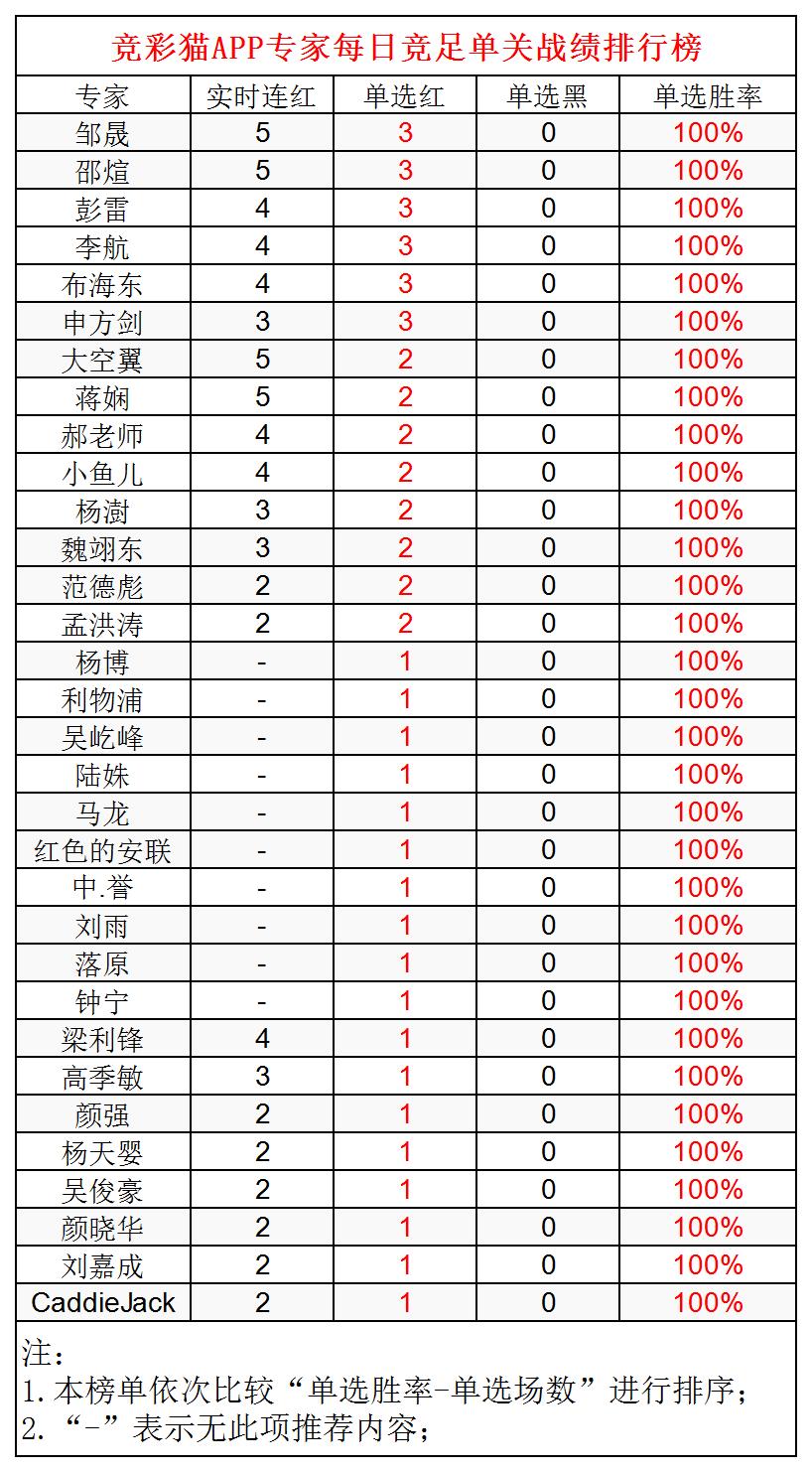 竞彩猫APP专家每日竞足单关战绩排行榜

| 专家 | 实时连红 | 单选红 | 单选黑 | 单选胜率 |
|---|---|---|---|---|
| 邹晟 | 5 | 3 | 0 | 100% |
| 邵煊 | 5 | 3 | 0 | 100% |
| 彭雷 | 4 | 3 | 0 | 100% |
| 李航 | 4 | 3 | 0 | 100% |
| 布海东 | 4 | 3 | 0 | 100% |
| 申方剑 | 3 | 3 | 0 | 100% |
| 大空翼 | 5 | 2 | 0 | 100% |
| 蒋娴 | 5 | 2 | 0 | 100% |
| 郝老师 | 4 | 2 | 0 | 100% |
| 小鱼儿 | 4 | 2 | 0 | 100% |
| 杨澍 | 3 | 2 | 0 | 100% |
| 魏翊东 | 3 | 2 | 0 | 100% |
| 范德彪 | 2 | 2 | 0 | 100% |
| 孟洪涛 | 2 | 2 | 0 | 100% |
| 杨博 | - | 1 | 0 | 100% |
| 利物浦 | - | 1 | 0 | 100% |
| 吴屹峰 | - | 1 | 0 | 100% |
| 陆姝 | - | 1 | 0 | 100% |
| 马龙 | - | 1 | 0 | 100% |
| 红色的安联 | - | 1 | 0 | 100% |
| 中.誉 | - | 1 | 0 | 100% |
| 刘雨 | - | 1 | 0 | 100% |
| 落原 | - | 1 | 0 | 100% |
| 钟宁 | - | 1 | 0 | 100% |
| 梁利锋 | 4 | 1 | 0 | 100% |
| 高季敏 | 3 | 1 | 0 | 100% |
| 颜强 | 2 | 1 | 0 | 100% |
| 杨天婴 | 2 | 1 | 0 | 100% |
| 吴俊豪 | 2 | 1 | 0 | 100% |
| 颜晓华 | 2 | 1 | 0 | 100% |
| 刘嘉成 | 2 | 1 | 0 | 100% |
| CaddieJack | 2 | 1 | 0 | 100% |

注：
1. 本榜单依次比较“单选胜率-单选场数”进行排序；
2. “-”表示无此项推荐内容；